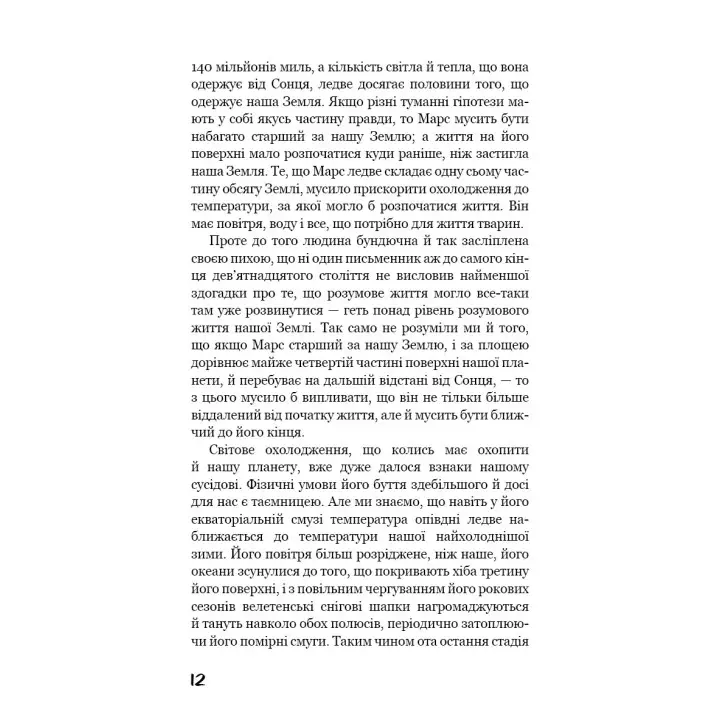 140 мільйонів миль, а кількість світла й тепла, що вона одержує від Сонця, ледве досягає половини того, що одержує наша Земля. Якщо різні туманні гіпотези мають у собі якусь частину правди, то Марс мусить бути набагато старший за нашу Землю; а життя на його поверхні мало розпочатися куди раніше, ніж застигла наша Земля. Те, що Марс ледве складає одну сьому частину обсягу Землі, мусило прискорити охолодження до температури, за якої могло б розпочатися життя. Він має повітря, воду і все, що потрібно для життя тварин.

Проте до того людина бундючна й так засліплена своєю пихою, що ні один письменник аж до самого кінця дев'ятнадцятого століття не висловив найменшої здогадки про те, що розумове життя могло все-таки там уже розвинутися — геть понад рівень розумового життя нашої Землі. Так само не розуміли ми й того, що якщо Марс старший за нашу Землю, і за площею дорівнює майже четвертій частині поверхні нашої планети, й перебуває на дальшій відстані від Сонця, — то з цього мусило б випливати, що він не тільки більше віддалений від початку життя, але й мусить бути ближчий до його кінця.

Світове охолодження, що колись має охопити й нашу планету, вже дуже далося взнаки нашому сусідові. Фізичні умови його буття здебільшого й досі для нас є таємницею. Але ми знаємо, що навіть у його екваторіальній смузі температура опівдні ледве наближається до температури нашої найхолоднішої зими. Його повітря більш розріджене, ніж наше, його океани зсунулися до того, що покривають хіба третину його поверхні, і з повільним чергуванням його рокових сезонів велетенські снігові шапки нагромаджуються й тануть навколо обох полюсів, періодично затоплюючи його помірні смуги. Таким чином ота остання стадія

12